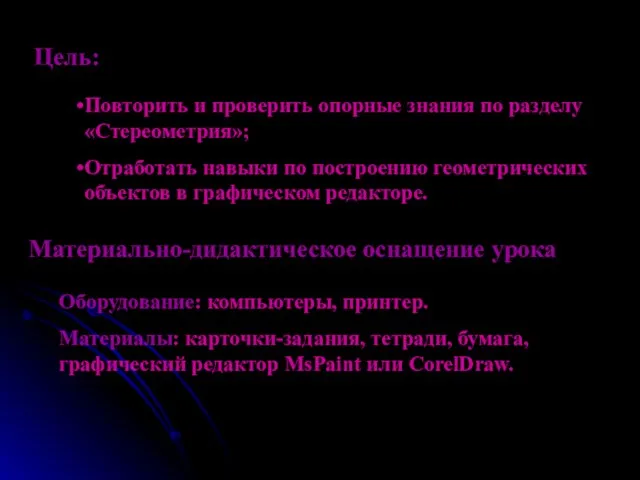 Цель:

•Повторить и проверить опорные знания по разделу «Стереометрия»;

•Отработать навыки по построению геометрических объектов в графическом редакторе.

Материально-дидактическое оснащение урока

Оборудование: компьютеры, принтер.

Материалы: карточки-задания, тетради, бумага, графический редактор MsPaint или CorelDraw.